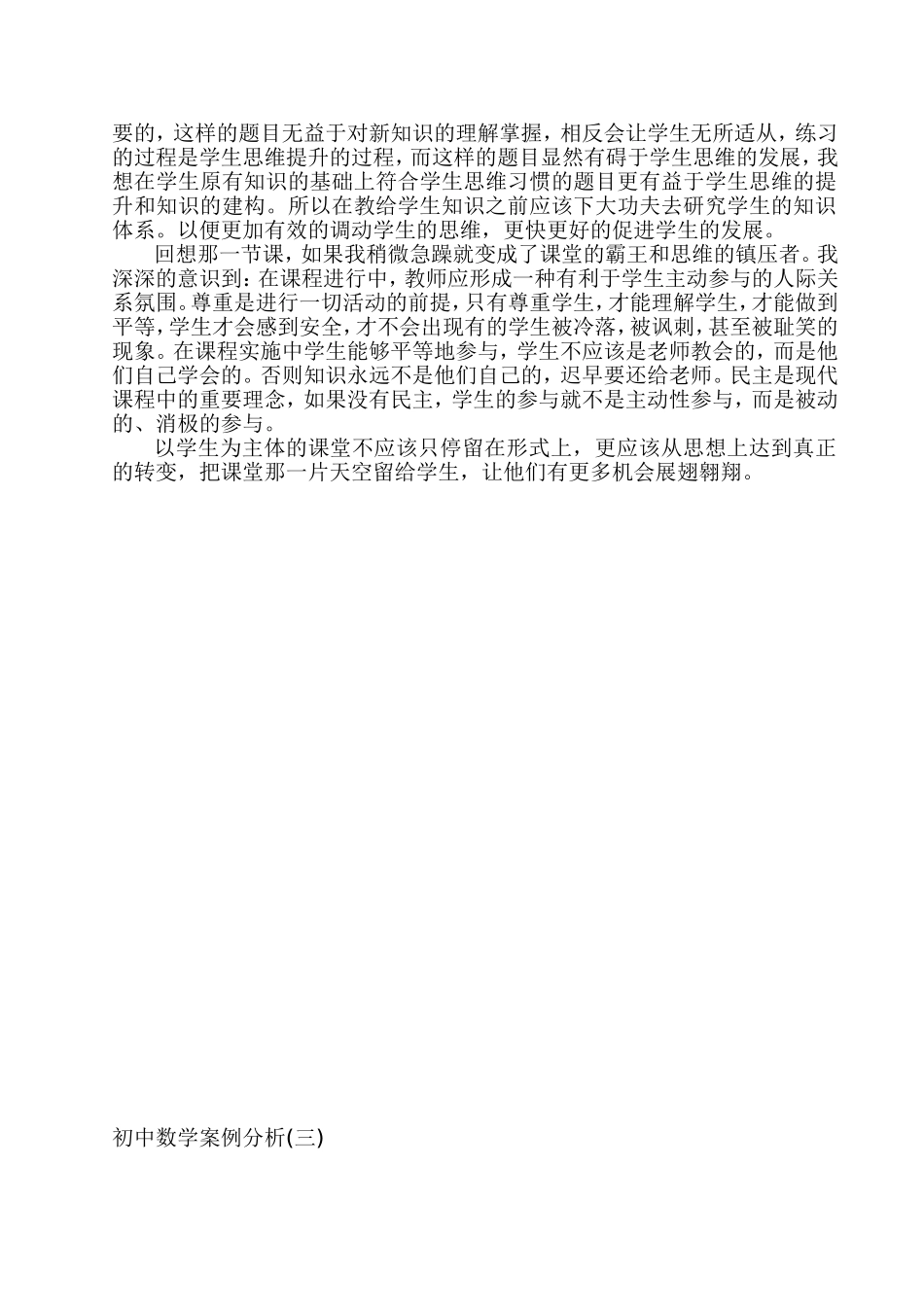 要的，这样的题目无益于对新知识的理解掌握，相反会让学生无所适从，练习的过程是学生思维提升的过程，而这样的题目显然有碍于学生思维的发展，我想在学生原有知识的基础上符合学生思维习惯的题目更有益于学生思维的提升和知识的建构。所以在教给学生知识之前应该下大功夫去研究学生的知识体系。以便更加有效的调动学生的思维，更快更好的促进学生的发展。

回想那一节课，如果我稍微急躁就变成了课堂的霸王和思维的镇压者。我深深的意识到：在课程进行中，教师应形成一种有利于学生主动参与的人际关系氛围。尊重是进行一切活动的前提，只有尊重学生，才能理解学生，才能做到平等，学生才会感到安全，才不会出现有的学生被冷落，被讽刺，甚至被耻笑的现象。在课程实施中学生能够平等地参与，学生不应该是老师教会的，而是他们自己学会的。否则知识永远不是他们自己的，迟早要还给老师。民主是现代课程中的重要理念，如果没有民主，学生的参与就不是主动性参与，而是被动的、消极的参与。

以学生为主体的课堂不应该只停留在形式上，更应该从思想上达到真正的转变，把课堂那一片天空留给学生，让他们有更多机会展翅翱翔。

初中数学案例分析(三)